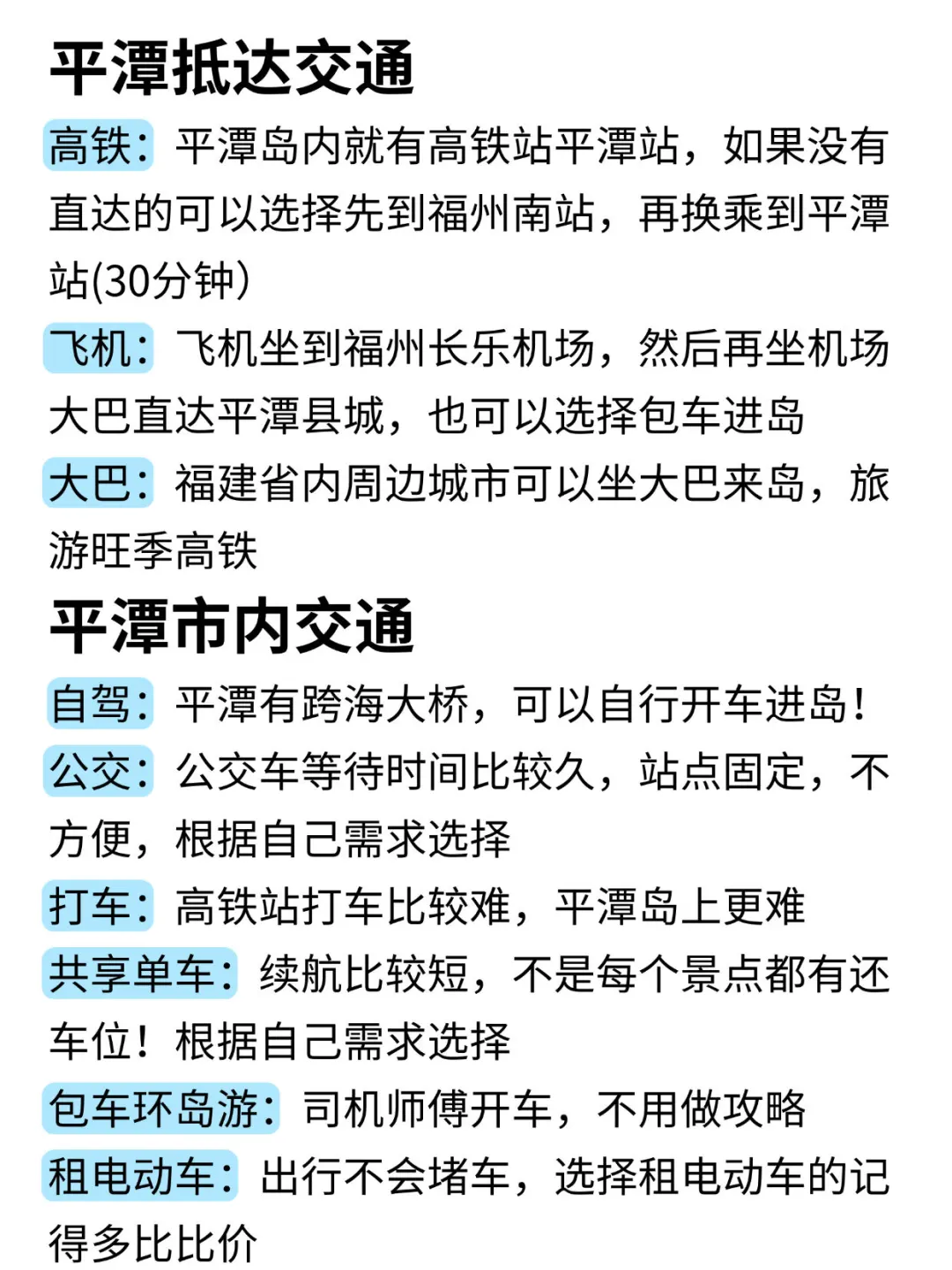 平潭抵达交通

高铁：平潭岛内就有高铁站平潭站，如果没有直达的可以选择先到福州南站，再换乘到平潭站(30分钟)

飞机：飞机坐到福州长乐机场，然后再坐机场大巴直达平潭县城，也可以选择包车进岛

大巴：福建省内周边城市可以坐大巴来岛，旅游旺季高铁

平潭市内交通

自驾：平潭有跨海大桥，可以自行开车进岛！

公交：公交车等待时间比较久，站点固定，不方便，根据自己需求选择

打车：高铁站打车比较难，平潭岛上更难

共享单车：续航比较短，不是每个景点都有还车位！根据自己需求选择

包车环岛游：司机师傅开车，不用做攻略

租电动车：出行不会堵车，选择租电动车的记得多比比价